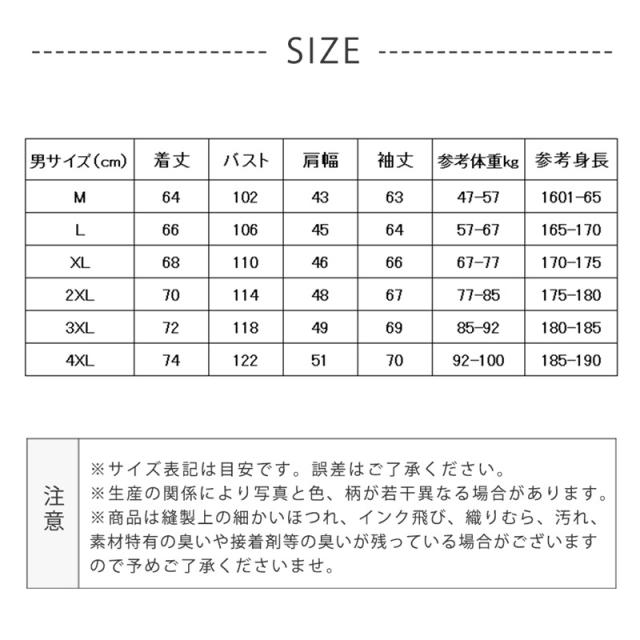 SIZE

| 男サイズ(cm) | 着丈 | バスト | 肩幅 | 袖丈 | 参考体重kg | 参考身長 |
|---|---|---|---|---|---|---|
| M | 64 | 102 | 43 | 63 | 47-57 | 1601-65 |
| L | 66 | 106 | 45 | 64 | 57-67 | 165-170 |
| XL | 68 | 110 | 46 | 66 | 67-77 | 170-175 |
| 2XL | 70 | 114 | 48 | 67 | 77-85 | 175-180 |
| 3XL | 72 | 118 | 49 | 69 | 85-92 | 180-185 |
| 4XL | 74 | 122 | 51 | 70 | 92-100 | 185-190 |

注意

※サイズ表記は目安です。誤差はご了承ください。
※生産の関係により写真と色、柄が若干異なる場合があります。
※商品は縫製上の細かいほつれ、インク飛び、織りむら、汚れ、素材特有の臭いや接着剤等の臭いが残っている場合がございますので予めご了承くださいませ。